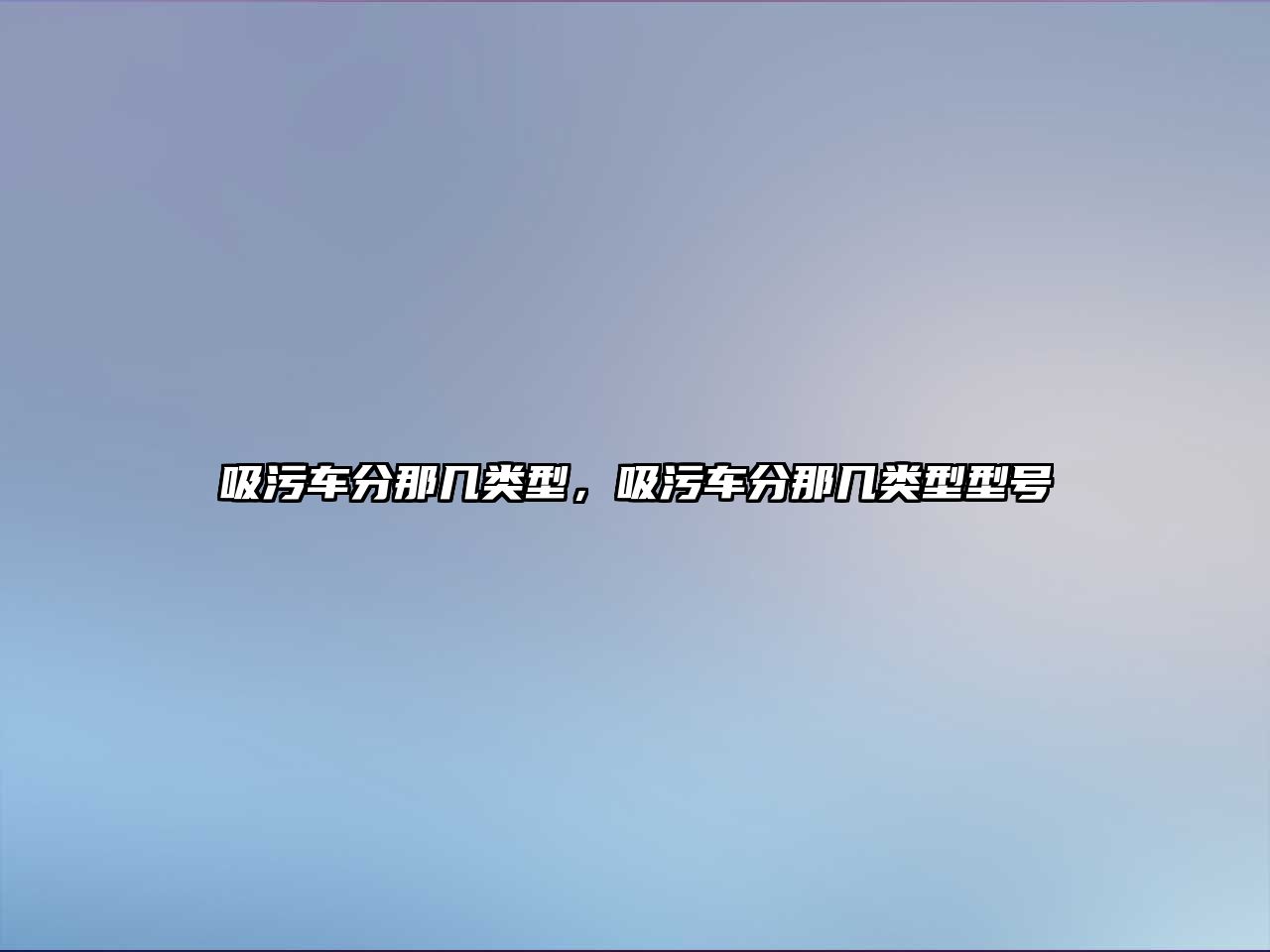 吸污车分那几类型，吸污车分那几类型型号